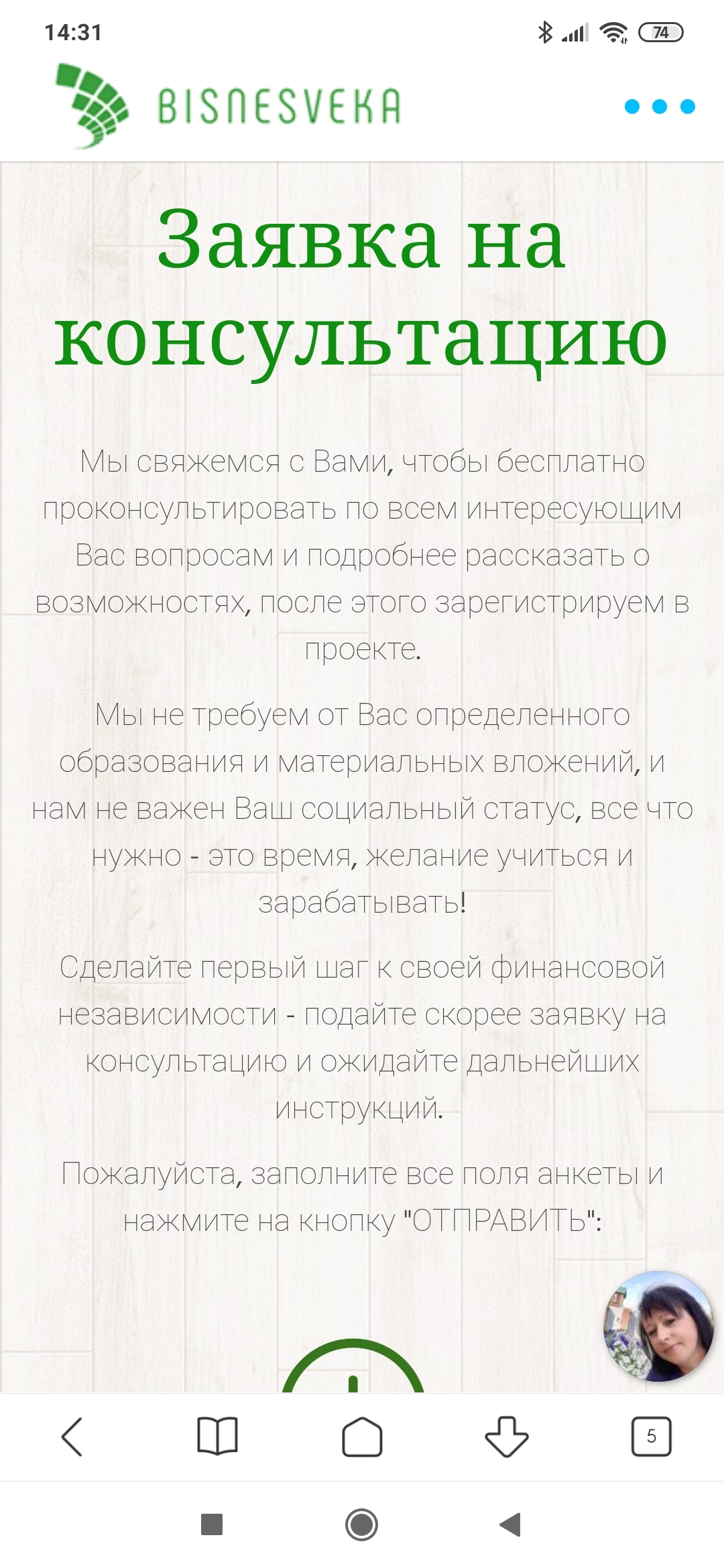 14:31

74

BISNESVEKA

Заявка на консультацию

Мы свяжемся с Вами, чтобы бесплатно проконсультировать по всем интересующим Вас вопросам и подробнее рассказать о возможностях, после этого зарегистрируем в проекте.

Мы не требуем от Вас определенного образования и материальных вложений, и нам не важен Ваш социальный статус, все что нужно - это время, желание учиться и зарабатывать!

Сделайте первый шаг к своей финансовой независимости - подайте скорее заявку на консультацию и ожидайте дальнейших инструкций.

Пожалуйста, заполните все поля анкеты и нажмите на кнопку "ОТПРАВИТЬ":

5